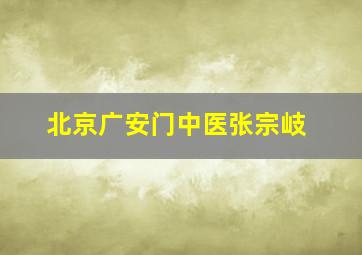 北京广安门中医张宗岐